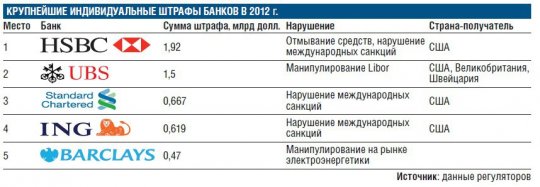 КРУПНЕЙШИЕ ИНДИВИДУАЛЬНЫЕ ШТРАФЫ БАНКОВ В 2012 г.

| Место | Банк | Сумма штрафа, млрд долл. | Нарушение | Страна-получатель |
|---|---|---|---|---|
| 1 | HSBC | 1,92 | Отмывание средств, нарушение международных санкций | США |
| 2 | UBS | 1,5 | Манипулирование Libor | США, Великобритания, Швейцария |
| 3 | Standard Chartered | 0,667 | Нарушение международных санкций | США |
| 4 | ING | 0,619 | Нарушение международных санкций | США |
| 5 | BARCLAYS | 0,47 | Манипулирование на рынке электроэнергетики | |

Источник: данные регуляторов